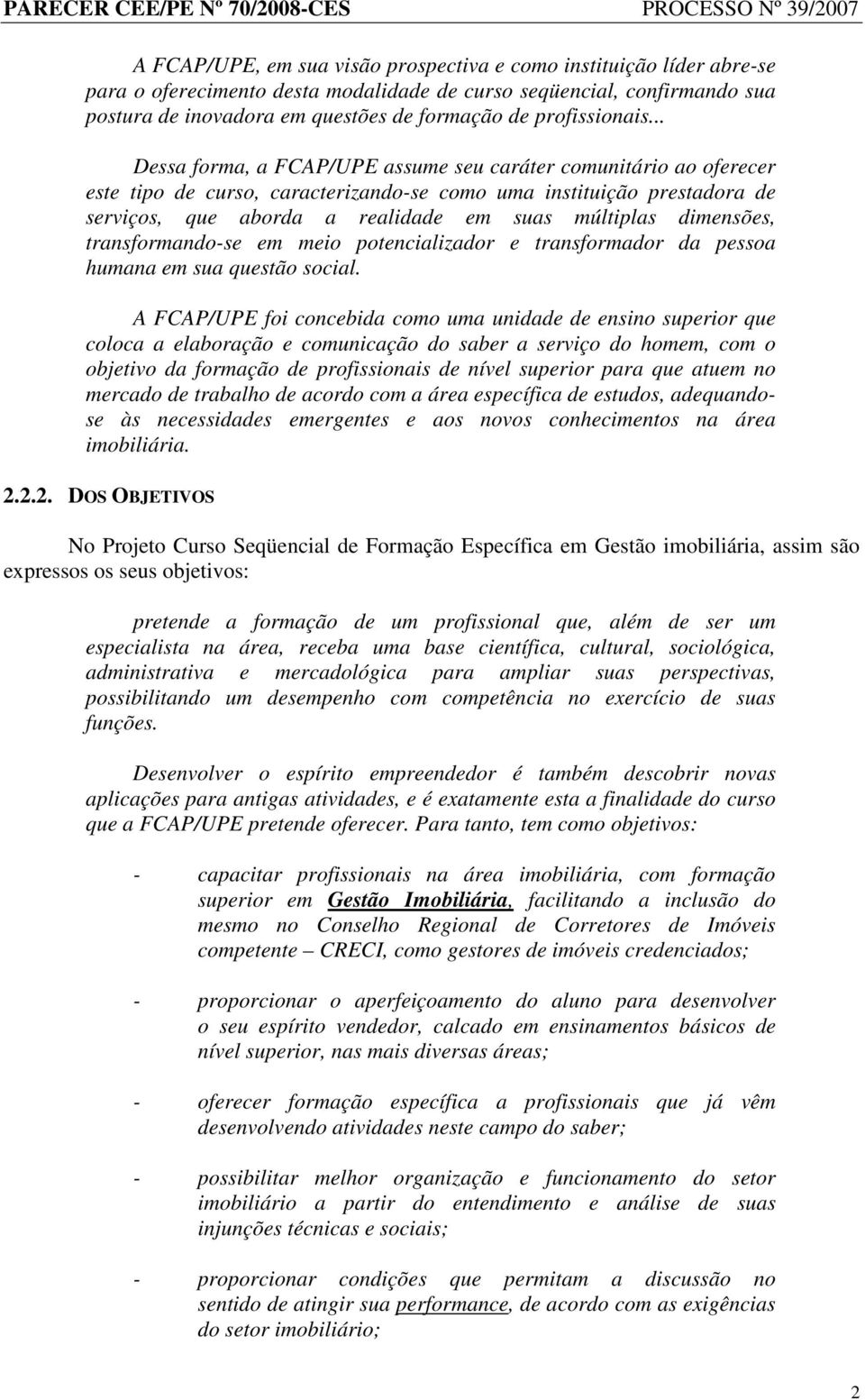 PARECER CEE/PE Nº 70/2008-CES PROCESSO Nº 39/2007

A FCAP/UPE, em sua visão prospectiva e como instituição líder abre-se para o oferecimento desta modalidade de curso seqüencial, confirmando sua postura de inovadora em questões de formação de profissionais...

Dessa forma, a FCAP/UPE assume seu caráter comunitário ao oferecer este tipo de curso, caracterizando-se como uma instituição prestadora de serviços, que aborda a realidade em suas múltiplas dimensões, transformando-se em meio potencializador e transformador da pessoa humana em sua questão social.

A FCAP/UPE foi concebida como uma unidade de ensino superior que coloca a elaboração e comunicação do saber a serviço do homem, com o objetivo da formação de profissionais de nível superior para que atuem no mercado de trabalho de acordo com a área específica de estudos, adequando-se às necessidades emergentes e aos novos conhecimentos na área imobiliária.

2.2.2. DOS OBJETIVOS

No Projeto Curso Seqüencial de Formação Específica em Gestão imobiliária, assim são expressos os seus objetivos:

pretende a formação de um profissional que, além de ser um especialista na área, receba uma base científica, cultural, sociológica, administrativa e mercadológica para ampliar suas perspectivas, possibilitando um desempenho com competência no exercício de suas funções.

Desenvolver o espírito empreendedor é também descobrir novas aplicações para antigas atividades, e é exatamente esta a finalidade do curso que a FCAP/UPE pretende oferecer. Para tanto, tem como objetivos:

- capacitar profissionais na área imobiliária, com formação superior em Gestão Imobiliária, facilitando a inclusão do mesmo no Conselho Regional de Corretores de Imóveis competente – CRECI, como gestores de imóveis credenciados;

- proporcionar o aperfeiçoamento do aluno para desenvolver o seu espírito vendedor, calcado em ensinamentos básicos de nível superior, nas mais diversas áreas;

- oferecer formação específica a profissionais que já vêm desenvolvendo atividades neste campo do saber;

- possibilitar melhor organização e funcionamento do setor imobiliário a partir do entendimento e análise de suas injunções técnicas e sociais;

- proporcionar condições que permitam a discussão no sentido de atingir sua performance, de acordo com as exigências do setor imobiliário;

2